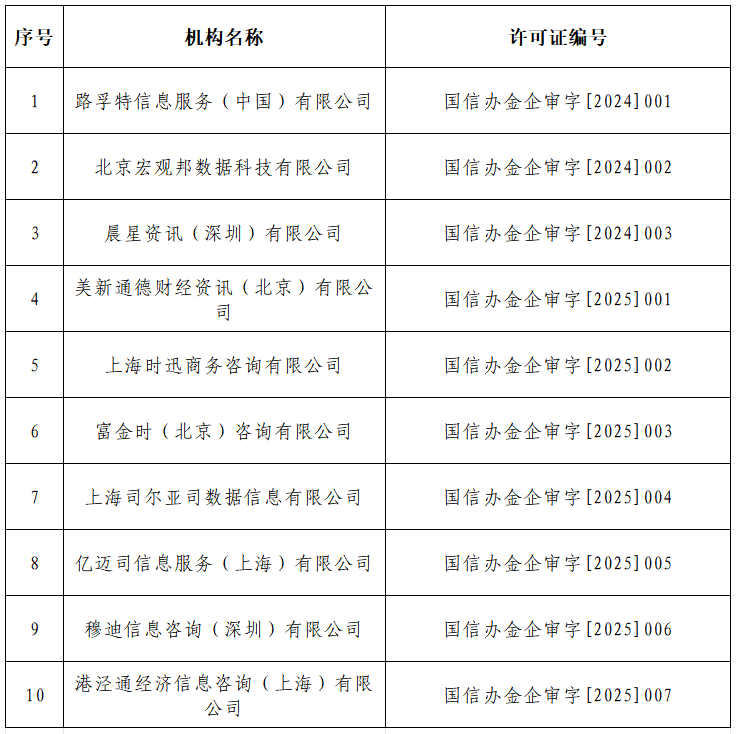 | 序号 | 机构名称 | 许可证编号 |
|---|---|---|
| 1 | 路孚特信息服务（中国）有限公司 | 国信办金企审字[2024]001 |
| 2 | 北京宏观邦数据科技有限公司 | 国信办金企审字[2024]002 |
| 3 | 晨星资讯（深圳）有限公司 | 国信办金企审字[2024]003 |
| 4 | 美新通德财经资讯（北京）有限公司 | 国信办金企审字[2025]001 |
| 5 | 上海时迅商务咨询有限公司 | 国信办金企审字[2025]002 |
| 6 | 富金时（北京）咨询有限公司 | 国信办金企审字[2025]003 |
| 7 | 上海司尔亚司数据信息有限公司 | 国信办金企审字[2025]004 |
| 8 | 亿迈司信息服务（上海）有限公司 | 国信办金企审字[2025]005 |
| 9 | 穆迪信息咨询（深圳）有限公司 | 国信办金企审字[2025]006 |
| 10 | 港泾通经济信息咨询（上海）有限公司 | 国信办金企审字[2025]007 |